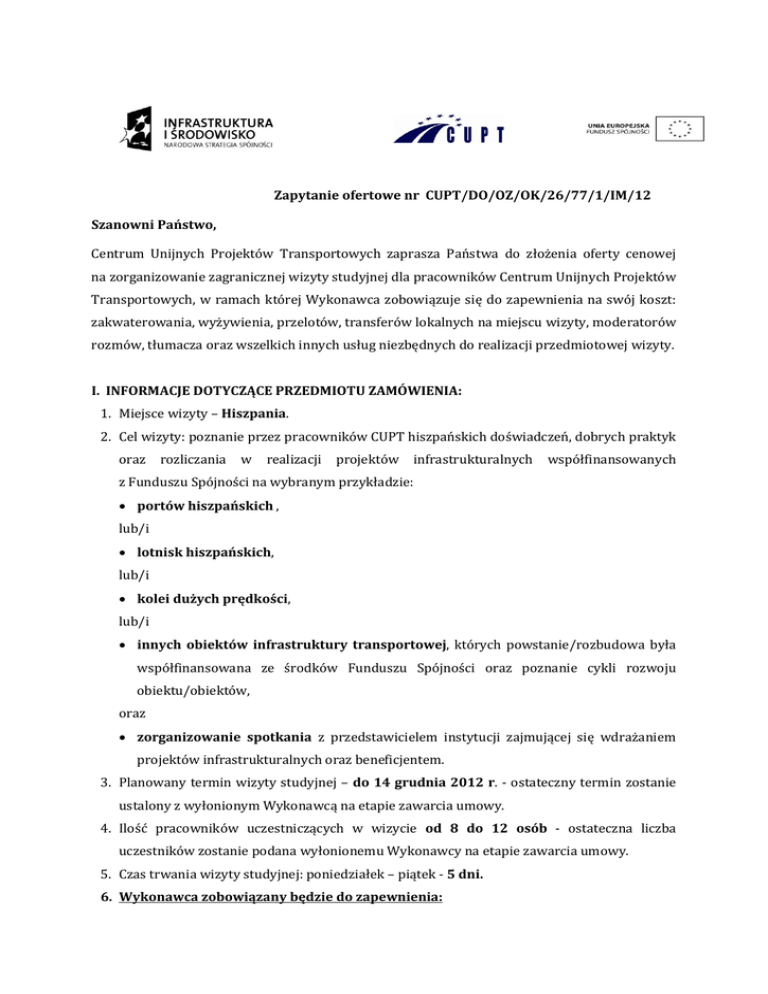 INFRASTRUKTURA I ŚRODOWISKO
NARODOWA STRATEGIA SPÓJNOŚCI

CUPT

UNIA EUROPEJSKA
FUNDUSZ SPÓJNOŚCI

Zapytanie ofertowe nr CUPT/DO/OZ/OK/26/77/1/IM/12

Szanowni Państwo,

Centrum Unijnych Projektów Transportowych zaprasza Państwa do złożenia oferty cenowej na zorganizowanie zagranicznej wizyty studyjnej dla pracowników Centrum Unijnych Projektów Transportowych, w ramach której Wykonawca zobowiązuje się do zapewnienia na swój koszt: zakwaterowania, wyżywienia, przelotów, transferów lokalnych na miejscu wizyty, moderatorów rozmów, tłumacza oraz wszelkich innych usług niezbędnych do realizacji przedmiotowej wizyty.

I. INFORMACJE DOTYCZĄCE PRZEDMIOTU ZAMÓWIENIA:
1. Miejsce wizyty – Hiszpania.
2. Cel wizyty: poznanie przez pracowników CUPT hiszpańskich doświadczeń, dobrych praktyk oraz rozliczania w realizacji projektów infrastrukturalnych współfinansowanych z Funduszu Spójności na wybranym przykładzie:
• portów hiszpańskich ,
lub/i
• lotnisk hiszpańskich,
lub/i
• kolei dużych prędkości,
lub/i
• innych obiektów infrastruktury transportowej, których powstanie/rozbudowa była współfinansowana ze środków Funduszu Spójności oraz poznanie cykli rozwoju obiektu/obiektów,
oraz
• zorganizowanie spotkania z przedstawicielem instytucji zajmującej się wdrażaniem projektów infrastrukturalnych oraz beneficjentem.
3. Planowany termin wizyty studyjnej – do 14 grudnia 2012 r. - ostateczny termin zostanie ustalony z wyłonionym Wykonawcą na etapie zawarcia umowy.
4. Ilość pracowników uczestniczących w wizycie od 8 do 12 osób - ostateczna liczba uczestników zostanie podana wyłonionemu Wykonawcy na etapie zawarcia umowy.
5. Czas trwania wizyty studyjnej: poniedziałek – piątek - 5 dni.
6. Wykonawca zobowiązany będzie do zapewnienia: